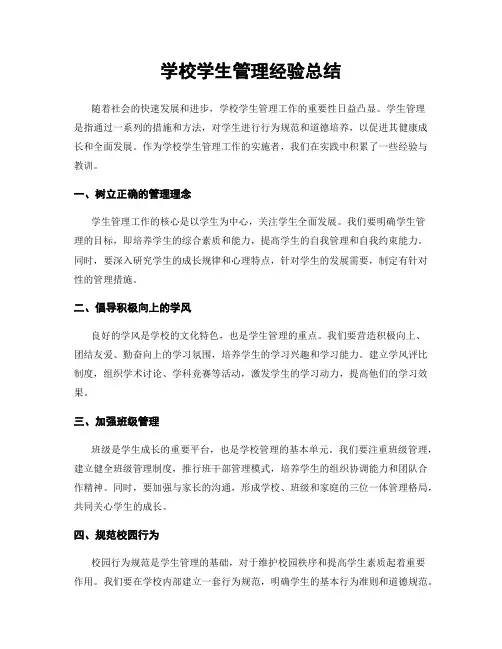 学校学生管理经验总结

随着社会的快速发展和进步，学校学生管理工作的重要性日益凸显。学生管理是指通过一系列的措施和方法，对学生进行行为规范和道德培养，以促进其健康成长和全面发展。作为学校学生管理工作的实施者，我们在实践中积累了一些经验与教训。

一、树立正确的管理理念

学生管理工作的核心是以学生为中心，关注学生全面发展。我们要明确学生管理的目标，即培养学生的综合素质和能力，提高学生的自我管理和自我约束能力。同时，要深入研究学生的成长规律和心理特点，针对学生的发展需要，制定有针对性的管理措施。

二、倡导积极向上的学风

良好的学风是学校的文化特色，也是学生管理的重点。我们要营造积极向上、团结友爱、勤奋向上的学习氛围，培养学生的学习兴趣和学习能力。建立学风评比制度，组织学术讨论、学科竞赛等活动，激发学生的学习动力，提高他们的学习效果。

三、加强班级管理

班级是学生成长的重要平台，也是学校管理的基本单元。我们要注重班级管理，建立健全班级管理制度，推行班干部管理模式，培养学生的组织协调能力和团队合作精神。同时，要加强与家长的沟通，形成学校、班级和家庭的三位一体管理格局，共同关心学生的成长。

四、规范校园行为

校园行为规范是学生管理的基础，对于维护校园秩序和提高学生素质起着重要作用。我们要在学校内部建立一套行为规范，明确学生的基本行为准则和道德规范。